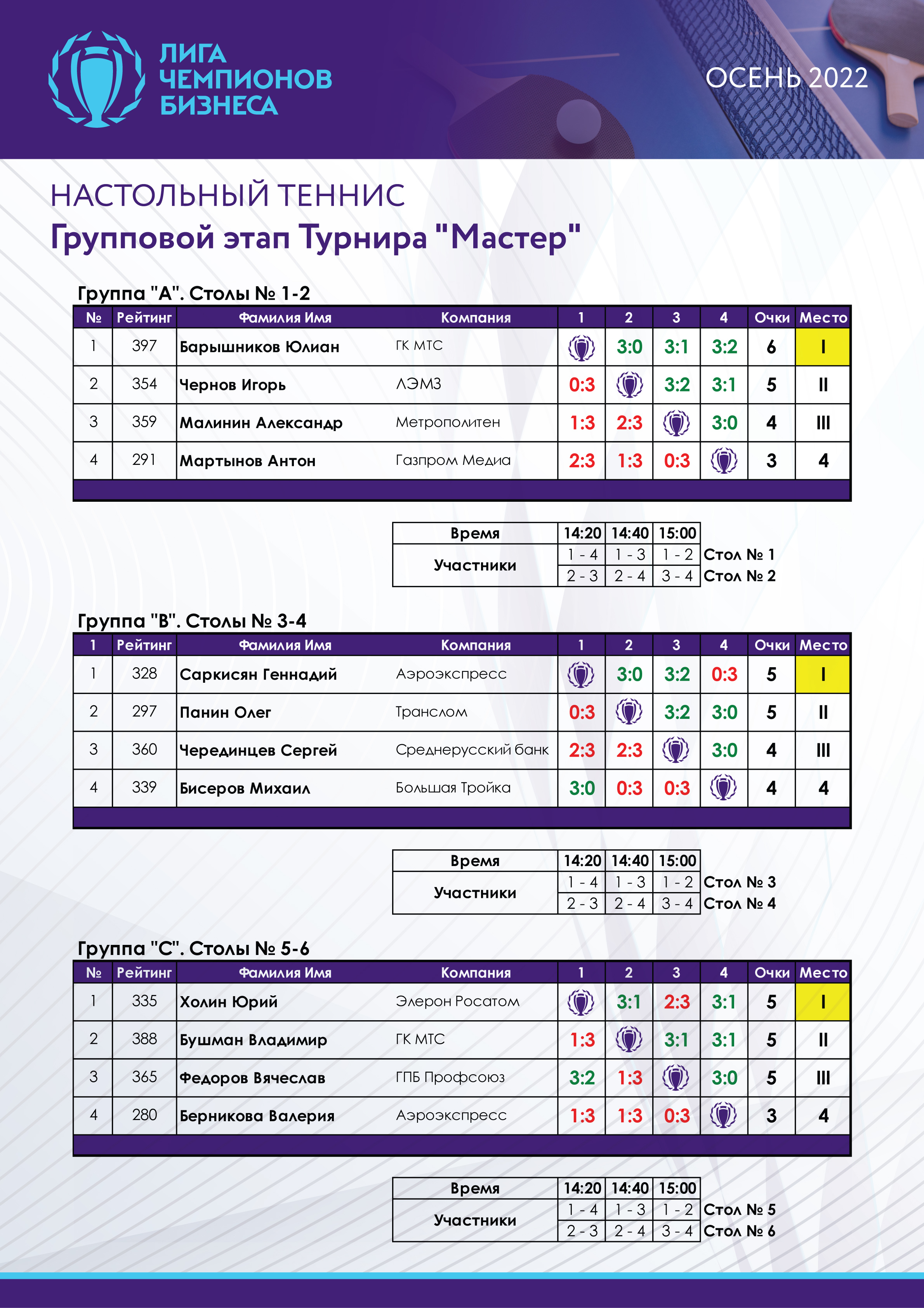 ЛИГА ЧЕМПИОНОВ БИЗНЕСА

ОСЕНЬ 2022

НАСТОЛЬНЫЙ ТЕННИС
Групповой этап Турнира "Мастер"

Группа "А". Столы № 1-2

| № | Рейтинг | Фамилия Имя | Компания | 1 | 2 | 3 | 4 | Очки | Место |
|---|---|---|---|---|---|---|---|---|---|
| 1 | 397 | Барышников Юлиан | ГК МТС | | 3:0 | 3:1 | 3:2 | 6 | I |
| 2 | 354 | Чернов Игорь | ЛЭМЗ | 0:3 | | 3:2 | 3:1 | 5 | II |
| 3 | 359 | Малинин Александр | Метрополитен | 1:3 | 2:3 | | 3:0 | 4 | III |
| 4 | 291 | Мартынов Антон | Газпром Медиа | 2:3 | 1:3 | 0:3 | | 3 | 4 |

| Время | 14:20 | 14:40 | 15:00 | |
|---|---|---|---|---|
| Участники | 1 - 4 | 1 - 3 | 1 - 2 | Стол № 1 |
| | 2 - 3 | 2 - 4 | 3 - 4 | Стол № 2 |

Группа "В". Столы № 3-4

| 1 | Рейтинг | Фамилия Имя | Компания | 1 | 2 | 3 | 4 | Очки | Место |
|---|---|---|---|---|---|---|---|---|---|
| 1 | 328 | Саркисян Геннадий | Аэроэкспресс | | 3:0 | 3:2 | 0:3 | 5 | I |
| 2 | 297 | Панин Олег | Транслом | 0:3 | | 3:2 | 3:0 | 5 | II |
| 3 | 360 | Черединцев Сергей | Среднерусский банк | 2:3 | 2:3 | | 3:0 | 4 | III |
| 4 | 339 | Бисеров Михаил | Большая Тройка | 3:0 | 0:3 | 0:3 | | 4 | 4 |

| Время | 14:20 | 14:40 | 15:00 | |
|---|---|---|---|---|
| Участники | 1 - 4 | 1 - 3 | 1 - 2 | Стол № 3 |
| | 2 - 3 | 2 - 4 | 3 - 4 | Стол № 4 |

Группа "С". Столы № 5-6

| № | Рейтинг | Фамилия Имя | Компания | 1 | 2 | 3 | 4 | Очки | Место |
|---|---|---|---|---|---|---|---|---|---|
| 1 | 335 | Холин Юрий | Элерон Росатом | | 3:1 | 2:3 | 3:1 | 5 | I |
| 2 | 388 | Бушман Владимир | ГК МТС | 1:3 | | 3:1 | 3:1 | 5 | II |
| 3 | 365 | Федоров Вячеслав | ГПБ Профсоюз | 3:2 | 1:3 | | 3:0 | 5 | III |
| 4 | 280 | Берникова Валерия | Аэроэкспресс | 1:3 | 1:3 | 0:3 | | 3 | 4 |

| Время | 14:20 | 14:40 | 15:00 | |
|---|---|---|---|---|
| Участники | 1 - 4 | 1 - 3 | 1 - 2 | Стол № 5 |
| | 2 - 3 | 2 - 4 | 3 - 4 | Стол № 6 |